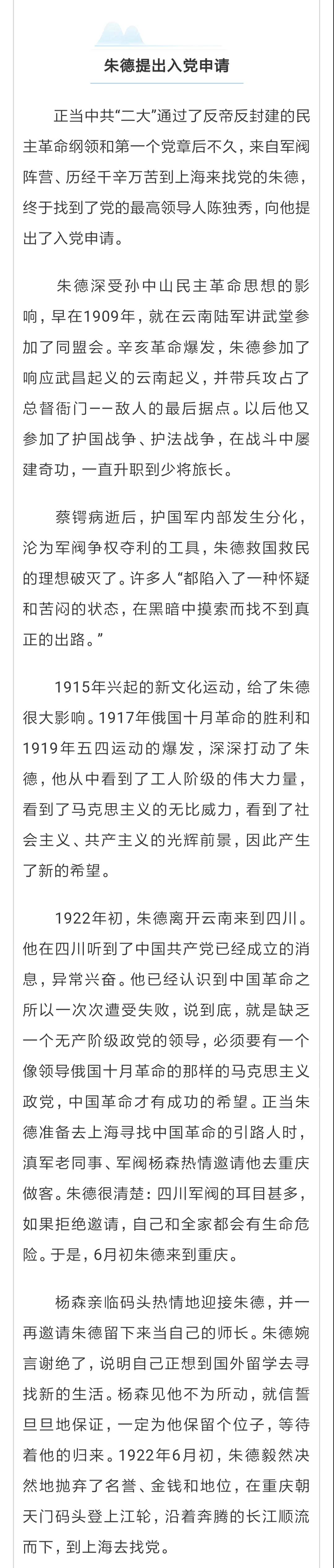 朱德提出入党申请

正当中共“二大”通过了反帝反封建的民主革命纲领和第一个党章后不久，来自军阀阵营、历经千辛万苦到上海来找党的朱德，终于找到了党的最高领导人陈独秀，向他提出了入党申请。

朱德深受孙中山民主革命思想的影响，早在1909年，就在云南陆军讲武堂参加了同盟会。辛亥革命爆发，朱德参加了响应武昌起义的云南起义，并带兵攻占了总督衙门——敌人的最后据点。以后他又参加了护国战争、护法战争，在战斗中屡建奇功，一直升职到少将旅长。

蔡锷病逝后，护国军内部发生分化，沦为军阀争权夺利的工具，朱德救国救民的理想破灭了。许多人“都陷入了一种怀疑和苦闷的状态，在黑暗中摸索而找不到真正的出路。”

1915年兴起的新文化运动，给了朱德很大影响。1917年俄国十月革命的胜利和1919年五四运动的爆发，深深打动了朱德，他从中看到了工人阶级的伟大力量，看到了马克思主义的无比威力，看到了社会主义、共产主义的光辉前景，因此产生了新的希望。

1922年初，朱德离开云南来到四川。他在四川听到了中国共产党已经成立的消息，异常兴奋。他已经认识到中国革命之所以一次次遭受失败，说到底，就是缺乏一个无产阶级政党的领导，必须要有一个像领导俄国十月革命的那样的马克思主义政党，中国革命才有成功的希望。正当朱德准备去上海寻找中国革命的引路人时，滇军老同事、军阀杨森热情邀请他去重庆做客。朱德很清楚：四川军阀的耳目甚多，如果拒绝邀请，自己和全家都会有生命危险。于是，6月初朱德来到重庆。

杨森亲临码头热情地迎接朱德，并一再邀请朱德留下来当自己的师长。朱德婉言谢绝了，说明自己正想到国外留学去寻找新的生活。杨森见他不为所动，就信誓旦旦地保证，一定为他保留个位子，等待着他的归来。1922年6月初，朱德毅然决然地抛弃了名誉、金钱和地位，在重庆朝天门码头登上江轮，沿着奔腾的长江顺流而下，到上海去找党。